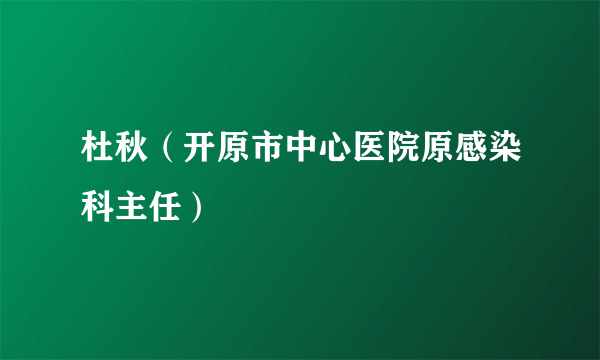 杜秋（开原市中心医院原感染科主任）